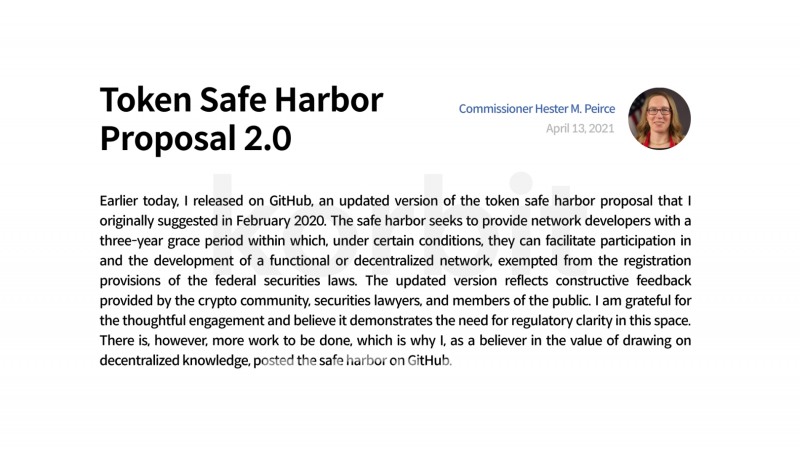 Token Safe Harbor Proposal 2.0

Commissioner Hester M. Peirce
April 13, 2021

Earlier today, I released on GitHub, an updated version of the token safe harbor proposal that I originally suggested in February 2020. The safe harbor seeks to provide network developers with a three-year grace period within which, under certain conditions, they can facilitate participation in and the development of a functional or decentralized network, exempted from the registration provisions of the federal securities laws. The updated version reflects constructive feedback provided by the crypto community, securities lawyers, and members of the public. I am grateful for the thoughtful engagement and believe it demonstrates the need for regulatory clarity in this space. There is, however, more work to be done, which is why I, as a believer in the value of drawing on decentralized knowledge, posted the safe harbor on GitHub.